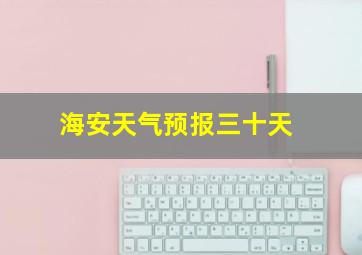 海安天气预报三十天